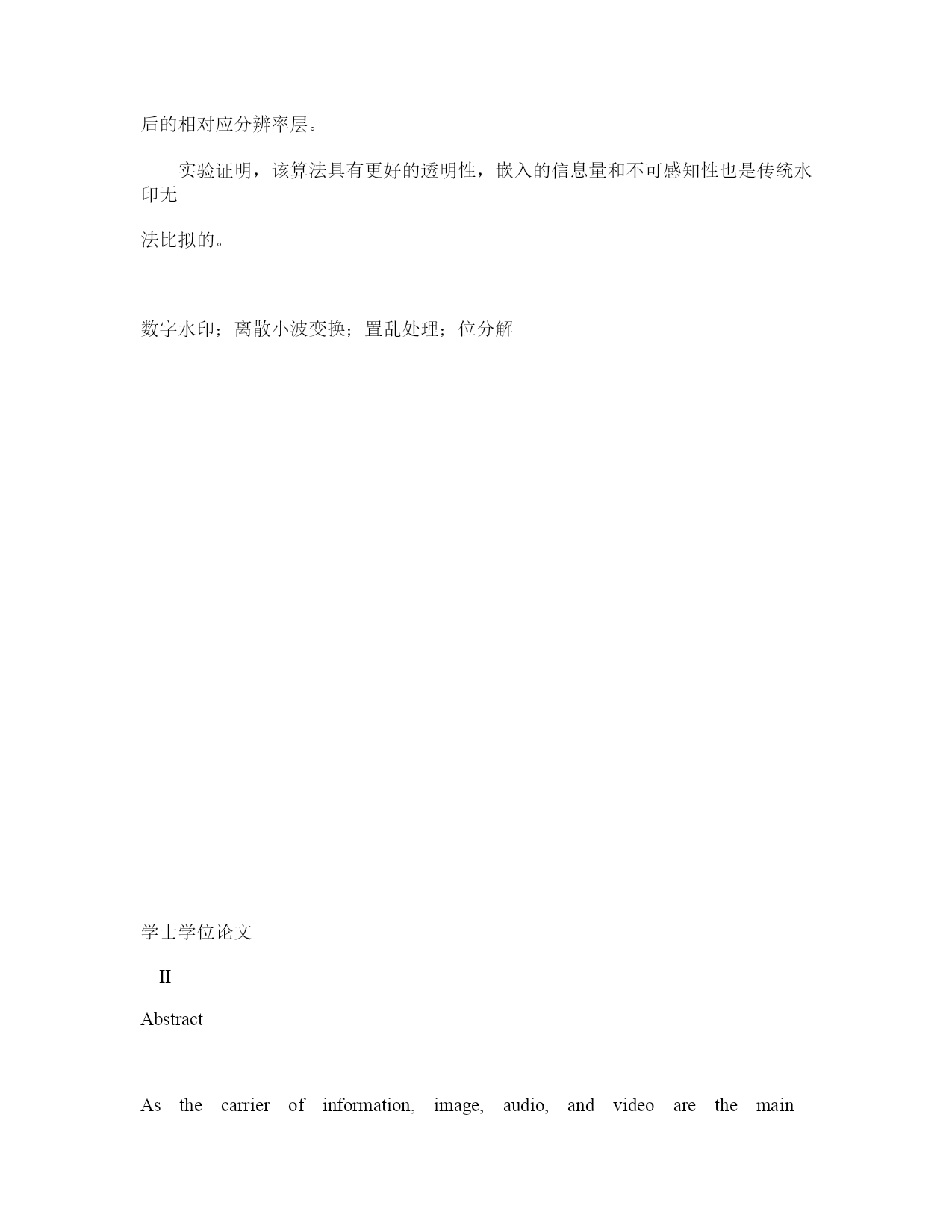 后的相对应分辨率层。

实验证明，该算法具有更好的透明性，嵌入的信息量和不可感知性也是传统水印无

法比拟的。

数字水印；离散小波变换；置乱处理；位分解

学士学位论文

II

Abstract

As the carrier of information, image, audio, and video are the main